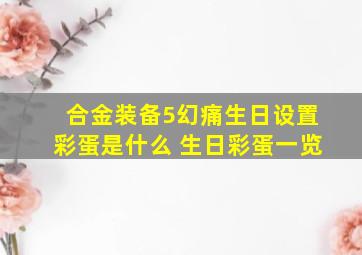 合金装备5幻痛生日设置彩蛋是什么 生日彩蛋一览